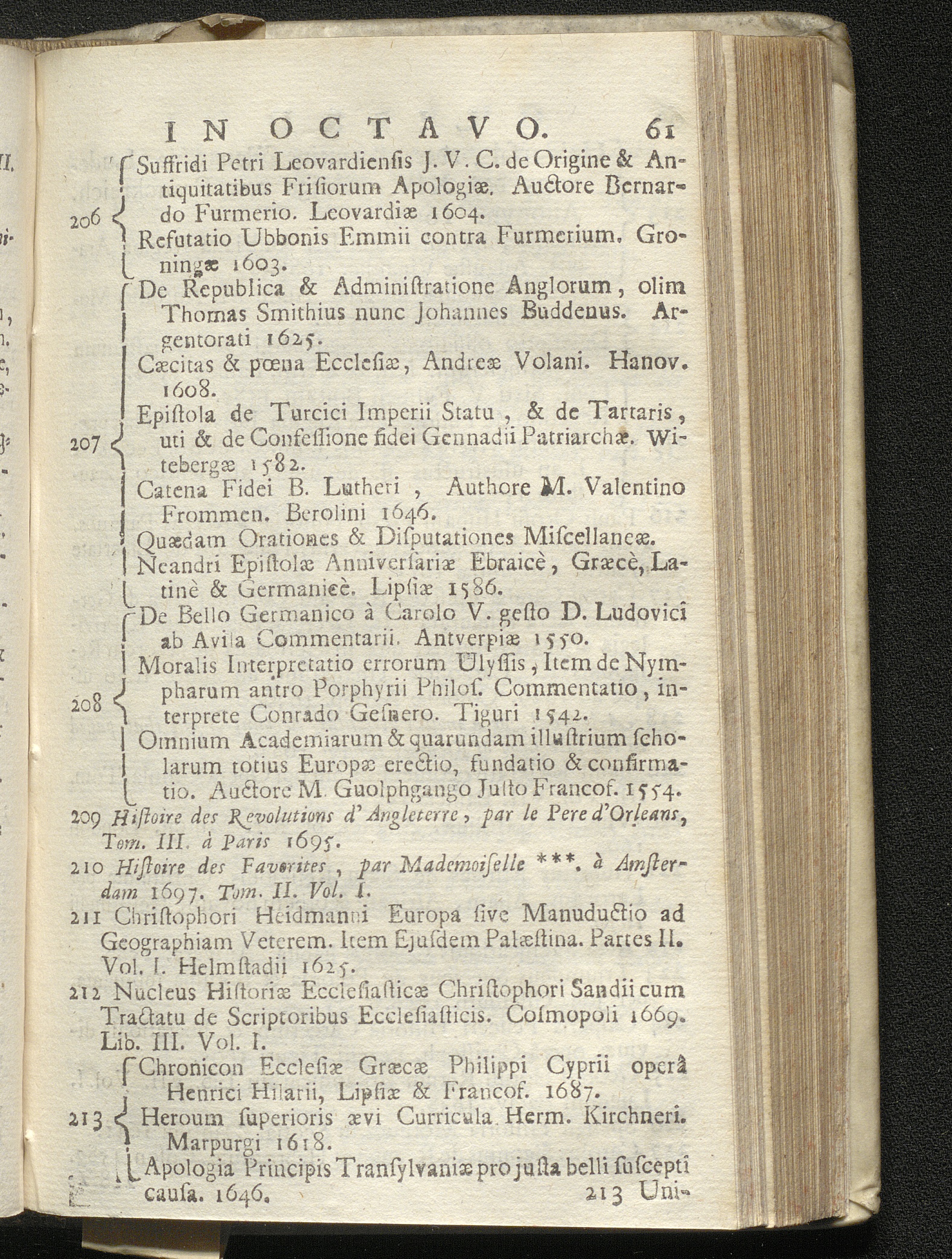 IN OCTAVO. 61

206 Suffridi Petri Leovardienſis J. V. C. de Origine & Antiquitatibus Friſiorum Apologiæ. Auctore Bernardo Furmerio. Leovardiæ 1604.
Refutatio Ubbonis Emmii contra Furmerium. Groningæ 1603.

207 De Republica & Adminiſtratione Anglorum, olim Thomas Smithius nunc Johannes Buddenus. Argentorati 1625.
Cæcitas & pœna Eccleſiæ, Andreæ Volani. Hanov. 1608.
Epiſtola de Turcici Imperii Statu, & de Tartaris, uti & de Confeſſione fidei Gennadii Patriarchæ. Witebergæ 1582.
Catena Fidei B. Lutheri, Authore M. Valentino Frommen. Berolini 1646.
Quædam Orationes & Diſputationes Miſcellaneæ.
Neandri Epiſtolæ Anniverſariæ Ebraicè, Græcè, Latinè & Germanicè. Lipſiæ 1586.

208 De Bello Germanico à Carolo V. geſto D. Ludovici ab Avila Commentarii. Antverpiæ 1550.
Moralis Interpretatio errorum Ulyſſis, Item de Nympharum antro Porphyrii Philoſ. Commentatio, interprete Conrado Geſnero. Tiguri 1542.
Omnium Academiarum & quarundam illuſtrium ſcholarum totius Europæ erectio, fundatio & confirmatio. Auctore M. Guolphgango Juſto Francof. 1554.

209 Hiſtoire des Revolutions d'Angleterre, par le Pere d'Orleans, Tom. III. à Paris 1695.
210 Hiſtoire des Favorites, par Mademoiſelle ***. à Amſterdam 1697. Tom. II. Vol. I.
211 Chriſtophori Heidmanni Europa ſive Manuductio ad Geographiam Veterem. Item Ejuſdem Palæſtina. Partes II. Vol. I. Helmſtadii 1625.
212 Nucleus Hiſtoriæ Eccleſiaſticæ Chriſtophori Sandii cum Tractatu de Scriptoribus Eccleſiaſticis. Coſmopoli 1669. Lib. III. Vol. I.

213 Chronicon Eccleſiæ Græcæ Philippi Cyprii operâ Henrici Hilarii, Lipſiæ & Francof. 1687.
Heroum ſuperioris ævi Curricula. Herm. Kirchneri. Marpurgi 1618.
Apologia Principis Tranſylvaniæ pro juſta belli ſuſcepti cauſa. 1646.

213 Uni-